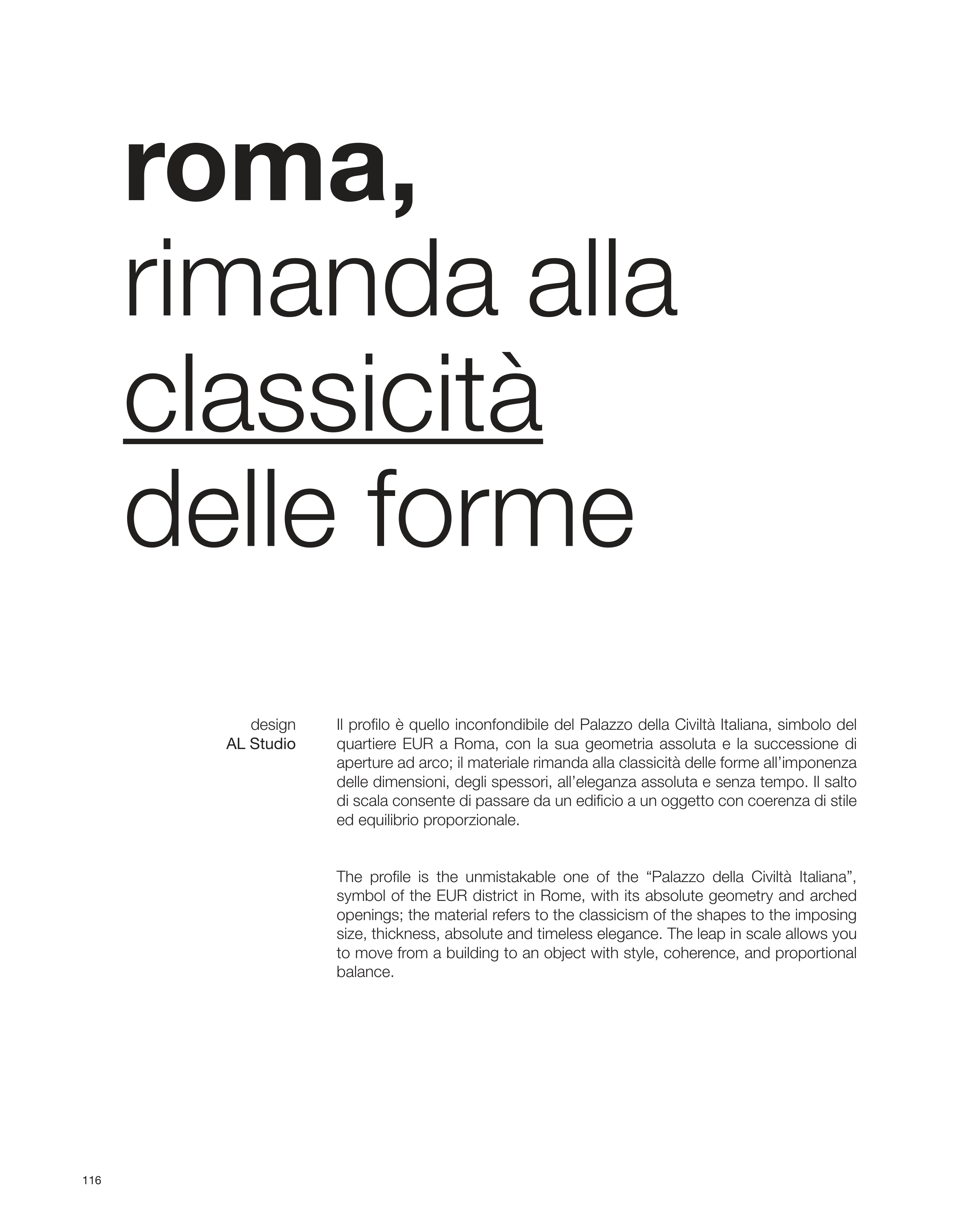 roma,
rimanda alla
classicità
delle forme

design
AL Studio

Il profilo è quello inconfondibile del Palazzo della Civiltà Italiana, simbolo del quartiere EUR a Roma, con la sua geometria assoluta e la successione di aperture ad arco; il materiale rimanda alla classicità delle forme all'imponenza delle dimensioni, degli spessori, all'eleganza assoluta e senza tempo. Il salto di scala consente di passare da un edificio a un oggetto con coerenza di stile ed equilibrio proporzionale.

The profile is the unmistakable one of the "Palazzo della Civiltà Italiana", symbol of the EUR district in Rome, with its absolute geometry and arched openings; the material refers to the classicism of the shapes to the imposing size, thickness, absolute and timeless elegance. The leap in scale allows you to move from a building to an object with style, coherence, and proportional balance.

116